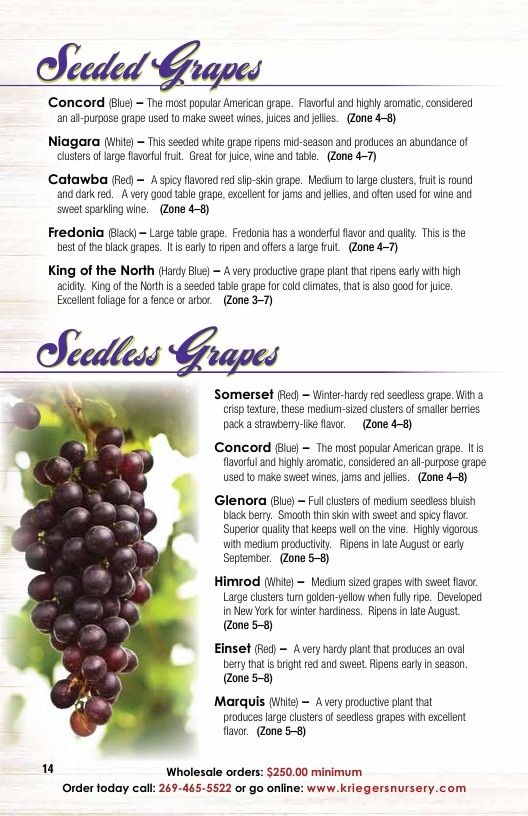 Seeded Grapes

Concord (Blue) – The most popular American grape. Flavorful and highly aromatic, considered an all-purpose grape used to make sweet wines, juices and jellies. (Zone 4–8)

Niagara (White) – This seeded white grape ripens mid-season and produces an abundance of clusters of large flavorful fruit. Great for juice, wine and table. (Zone 4–7)

Catawba (Red) – A spicy flavored red slip-skin grape. Medium to large clusters, fruit is round and dark red. A very good table grape, excellent for jams and jellies, and often used for wine and sweet sparkling wine. (Zone 4–8)

Fredonia (Black) – Large table grape. Fredonia has a wonderful flavor and quality. This is the best of the black grapes. It is early to ripen and offers a large fruit. (Zone 4–7)

King of the North (Hardy Blue) – A very productive grape plant that ripens early with high acidity. King of the North is a seeded table grape for cold climates, that is also good for juice. Excellent foliage for a fence or arbor. (Zone 3–7)

Seedless Grapes

Somerset (Red) – Winter-hardy red seedless grape. With a crisp texture, these medium-sized clusters of smaller berries pack a strawberry-like flavor. (Zone 4–8)

Concord (Blue) – The most popular American grape. It is flavorful and highly aromatic, considered an all-purpose grape used to make sweet wines, jams and jellies. (Zone 4–8)

Glenora (Blue) – Full clusters of medium seedless bluish black berry. Smooth thin skin with sweet and spicy flavor. Superior quality that keeps well on the vine. Highly vigorous with medium productivity. Ripens in late August or early September. (Zone 5–8)

Himrod (White) – Medium sized grapes with sweet flavor. Large clusters turn golden-yellow when fully ripe. Developed in New York for winter hardiness. Ripens in late August. (Zone 5–8)

Einset (Red) – A very hardy plant that produces an oval berry that is bright red and sweet. Ripens early in season. (Zone 5–8)

Marquis (White) – A very productive plant that produces large clusters of seedless grapes with excellent flavor. (Zone 5–8)

14

Wholesale orders: $250.00 minimum
Order today call: 269-465-5522 or go online: www.kriegersnursery.com